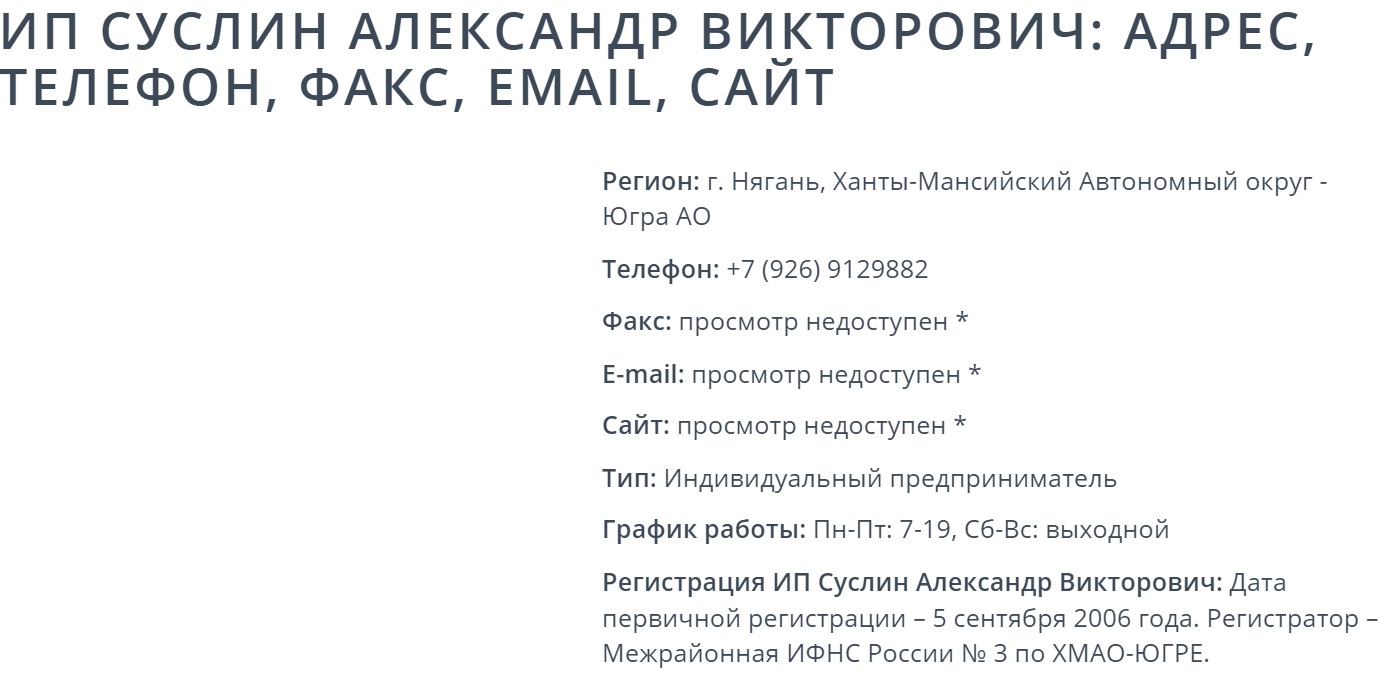 ИП СУСЛИН АЛЕКСАНДР ВИКТОРОВИЧ: АДРЕС, ТЕЛЕФОН, ФАКС, EMAIL, САЙТ

Регион: г. Нягань, Ханты-Мансийский Автономный округ - Югра АО

Телефон: +7 (926) 9129882

Факс: просмотр недоступен *

E-mail: просмотр недоступен *

Сайт: просмотр недоступен *

Тип: Индивидуальный предприниматель

График работы: Пн-Пт: 7-19, Сб-Вс: выходной

Регистрация ИП Суслин Александр Викторович: Дата первичной регистрации – 5 сентября 2006 года. Регистратор – Межрайонная ИФНС России № 3 по ХМАО-ЮГРЕ.